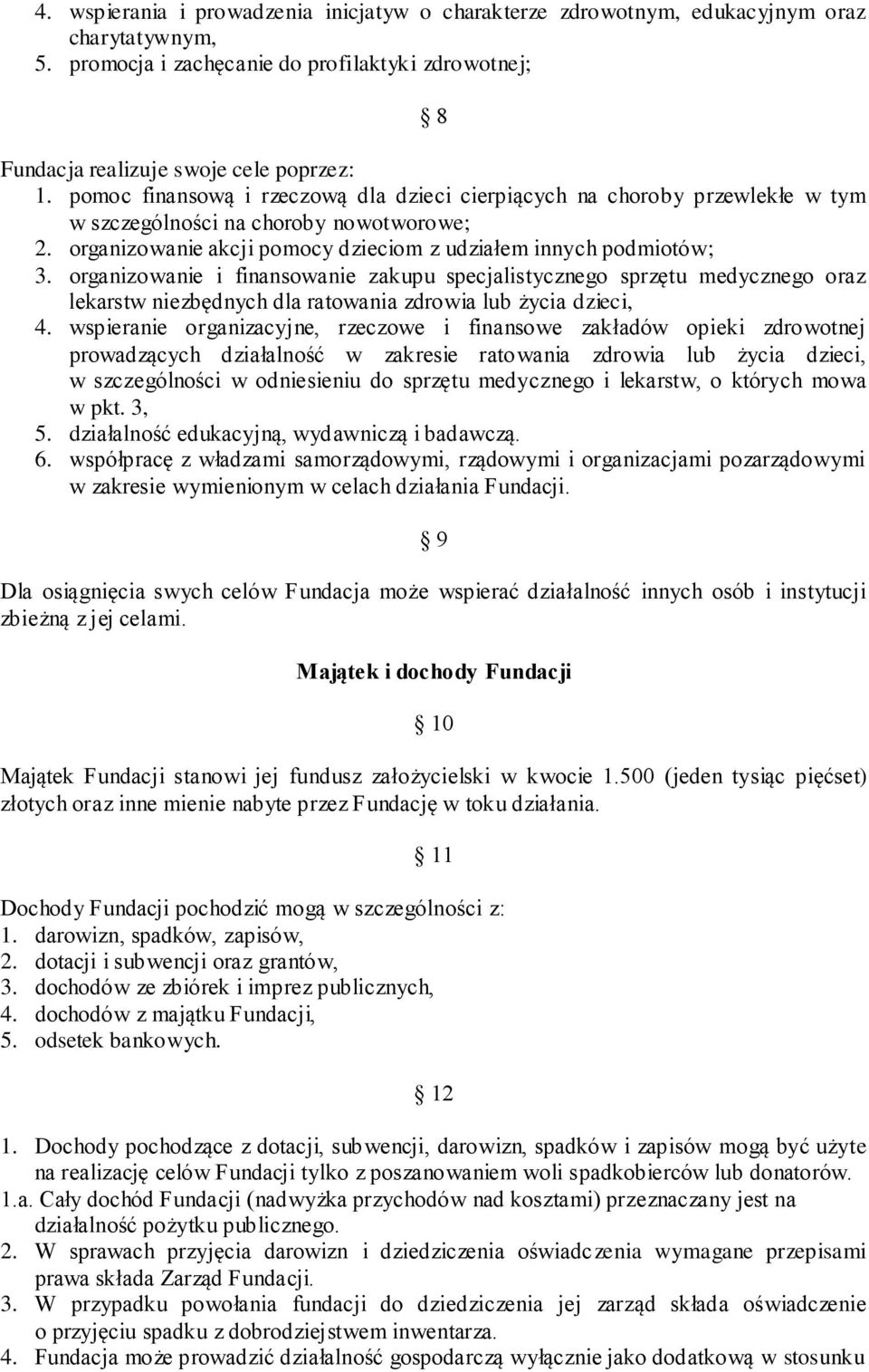 4. wspierania i prowadzenia inicjatyw o charakterze zdrowotnym, edukacyjnym oraz charytatywnym,
5. promocja i zachęcanie do profilaktyki zdrowotnej;

§ 8

Fundacja realizuje swoje cele poprzez:
1. pomoc finansową i rzeczową dla dzieci cierpiących na choroby przewlekłe w tym w szczególności na choroby nowotworowe;
2. organizowanie akcji pomocy dzieciom z udziałem innych podmiotów;
3. organizowanie i finansowanie zakupu specjalistycznego sprzętu medycznego oraz lekarstw niezbędnych dla ratowania zdrowia lub życia dzieci,
4. wspieranie organizacyjne, rzeczowe i finansowe zakładów opieki zdrowotnej prowadzących działalność w zakresie ratowania zdrowia lub życia dzieci, w szczególności w odniesieniu do sprzętu medycznego i lekarstw, o których mowa w pkt. 3,
5. działalność edukacyjną, wydawniczą i badawczą.
6. współpracę z władzami samorządowymi, rządowymi i organizacjami pozarządowymi w zakresie wymienionym w celach działania Fundacji.

§ 9

Dla osiągnięcia swych celów Fundacja może wspierać działalność innych osób i instytucji zbieżną z jej celami.

Majątek i dochody Fundacji

§ 10

Majątek Fundacji stanowi jej fundusz założycielski w kwocie 1.500 (jeden tysiąc pięćset) złotych oraz inne mienie nabyte przez Fundację w toku działania.

§ 11

Dochody Fundacji pochodzić mogą w szczególności z:
1. darowizn, spadków, zapisów,
2. dotacji i subwencji oraz grantów,
3. dochodów ze zbiórek i imprez publicznych,
4. dochodów z majątku Fundacji,
5. odsetek bankowych.

§ 12

1. Dochody pochodzące z dotacji, subwencji, darowizn, spadków i zapisów mogą być użyte na realizację celów Fundacji tylko z poszanowaniem woli spadkobierców lub donatorów.
1.a. Cały dochód Fundacji (nadwyżka przychodów nad kosztami) przeznaczany jest na działalność pożytku publicznego.
2. W sprawach przyjęcia darowizn i dziedziczenia oświadczenia wymagane przepisami prawa składa Zarząd Fundacji.
3. W przypadku powołania fundacji do dziedziczenia jej zarząd składa oświadczenie o przyjęciu spadku z dobrodziejstwem inwentarza.
4. Fundacja może prowadzić działalność gospodarczą wyłącznie jako dodatkową w stosunku